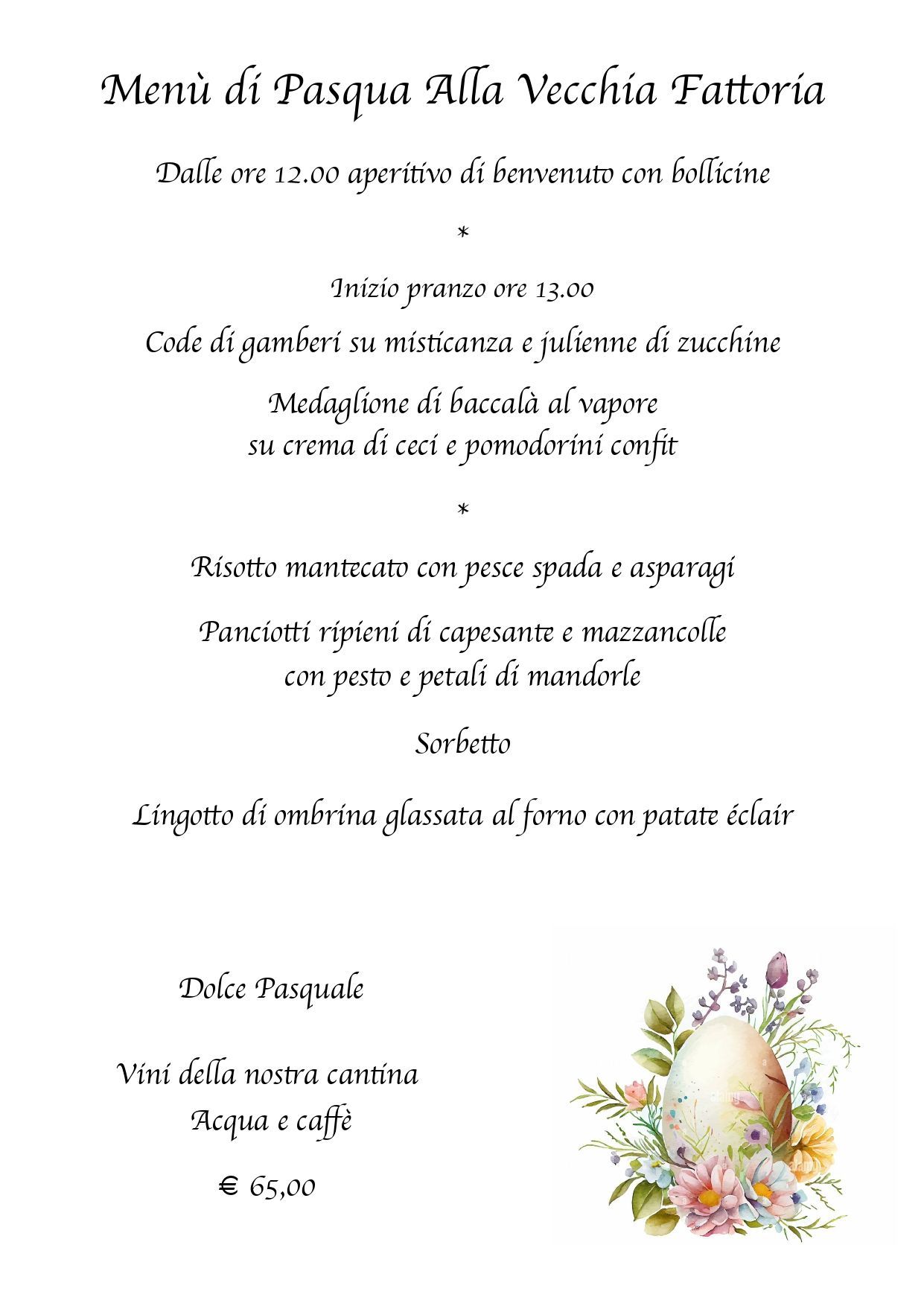 Menù di Pasqua Alla Vecchia Fattoria

Dalle ore 12.00 aperitivo di benvenuto con bollicine

*

Inizio pranzo ore 13.00

Code di gamberi su misticanza e julienne di zucchine

Medaglione di baccalà al vapore
su crema di ceci e pomodorini confit

*

Risotto mantecato con pesce spada e asparagi

Panciotti ripieni di capesante e mazzancolle
con pesto e petali di mandorle

Sorbetto

Lingotto di ombrina glassata al forno con patate éclair

Dolce Pasquale

Vini della nostra cantina
Acqua e caffè

€ 65,00